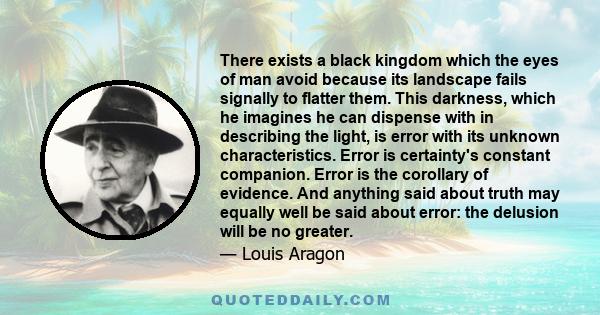 There exists a black kingdom which the eyes of man avoid because its landscape fails signally to flatter them. This darkness, which he imagines he can dispense with in describing the light, is error with its unknown characteristics. Error is certainty's constant companion. Error is the corollary of evidence. And anything said about truth may equally well be said about error: the delusion will be no greater.

— Louis Aragon

QUOTEDDAILY.COM